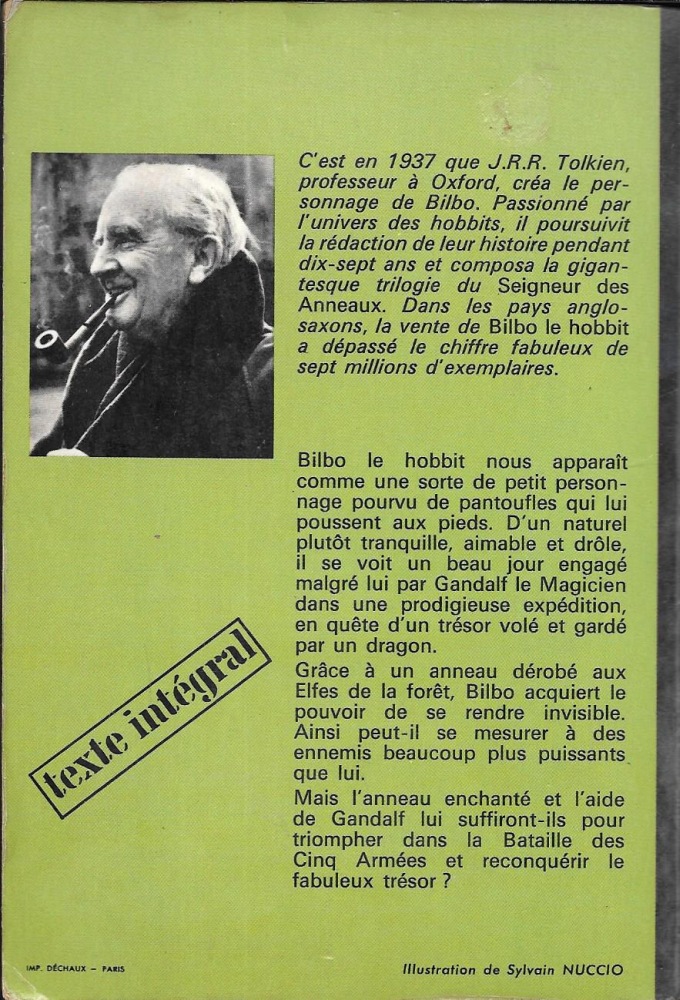 C'est en 1937 que J.R.R. Tolkien, professeur à Oxford, créa le personnage de Bilbo. Passionné par l'univers des hobbits, il poursuivit la rédaction de leur histoire pendant dix-sept ans et composa la gigantesque trilogie du Seigneur des Anneaux. Dans les pays anglo-saxons, la vente de Bilbo le hobbit a dépassé le chiffre fabuleux de sept millions d'exemplaires.

Bilbo le hobbit nous apparaît comme une sorte de petit personnage pourvu de pantoufles qui lui poussent aux pieds. D'un naturel plutôt tranquille, aimable et drôle, il se voit un beau jour engagé malgré lui par Gandalf le Magicien dans une prodigieuse expédition, en quête d'un trésor volé et gardé par un dragon.

Grâce à un anneau dérobé aux Elfes de la forêt, Bilbo acquiert le pouvoir de se rendre invisible. Ainsi peut-il se mesurer à des ennemis beaucoup plus puissants que lui.

Mais l'anneau enchanté et l'aide de Gandalf lui suffiront-ils pour triompher dans la Bataille des Cinq Armées et reconquérir le fabuleux trésor ?

texte intégral

IMP. DÉCHAUX – PARIS

Illustration de Sylvain NUCCIO